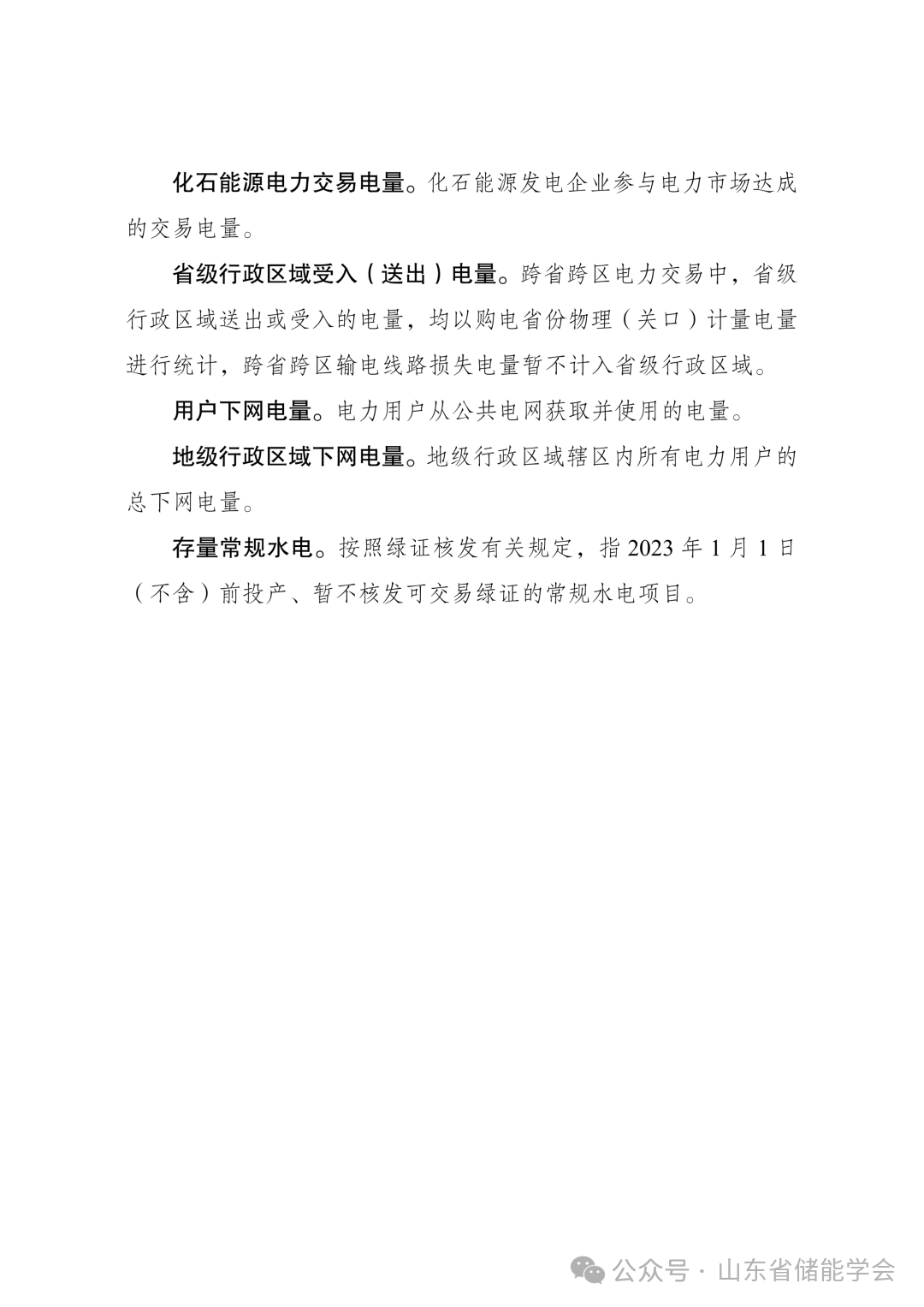 化石能源电力交易电量。化石能源发电企业参与电力市场达成的交易电量。

省级行政区域受入（送出）电量。跨省跨区电力交易中，省级行政区域送出或受入的电量，均以购电省份物理（关口）计量电量进行统计，跨省跨区输电线路损失电量暂不计入省级行政区域。

用户下网电量。电力用户从公共电网获取并使用的电量。

地级行政区域下网电量。地级行政区域辖区内所有电力用户的总下网电量。

存量常规水电。按照绿证核发有关规定，指 2023 年 1 月 1 日（不含）前投产、暂不核发可交易绿证的常规水电项目。

公众号 · 山东省储能学会